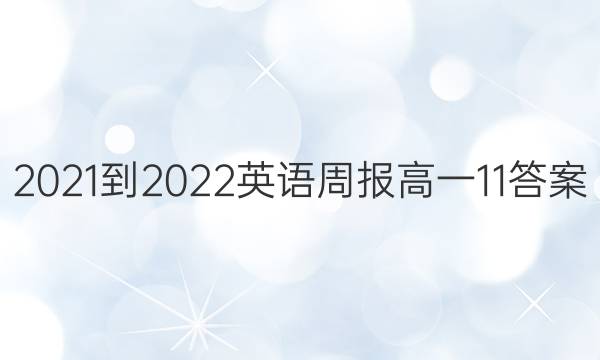 2021到2022英语周报高一11答案